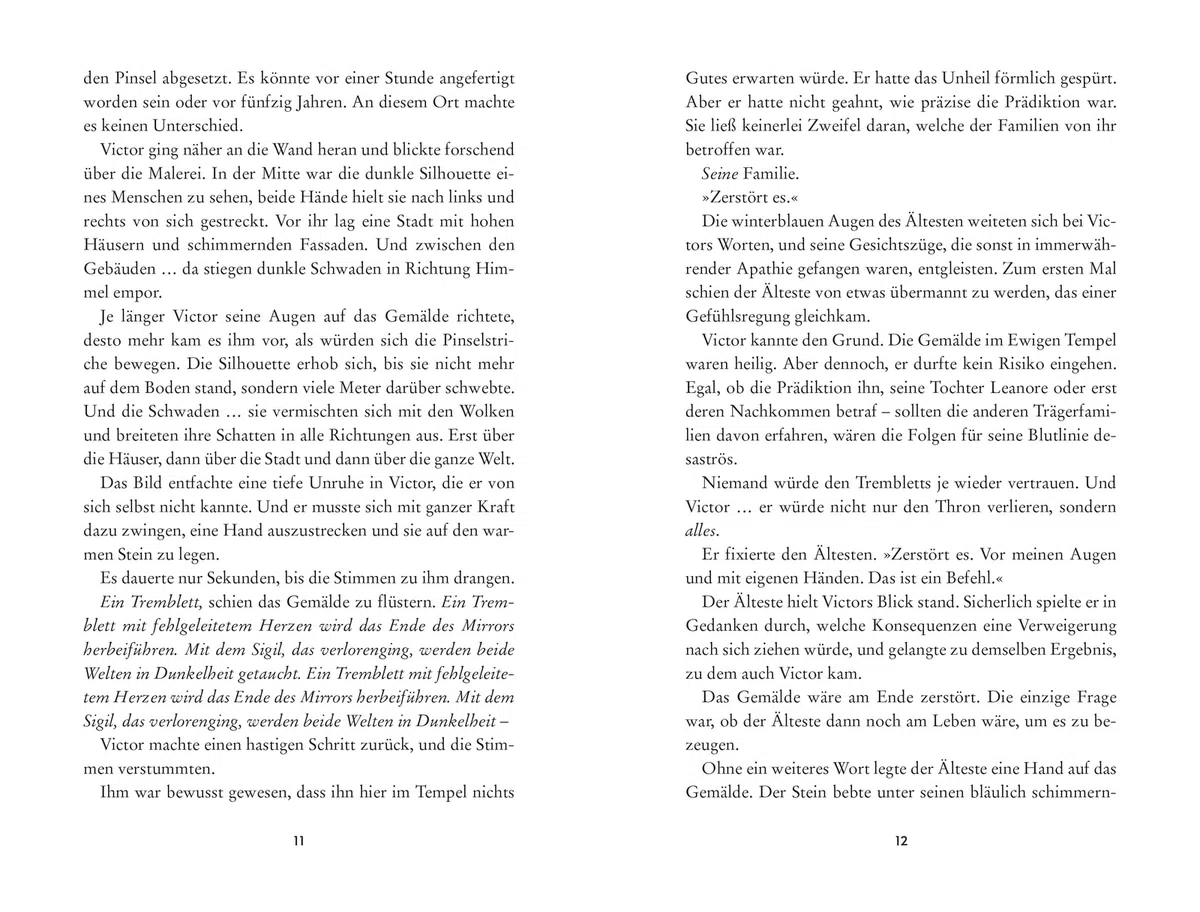 den Pinsel abgesetzt. Es könnte vor einer Stunde angefertigt worden sein oder vor fünfzig Jahren. An diesem Ort machte es keinen Unterschied.

Victor ging näher an die Wand heran und blickte forschend über die Malerei. In der Mitte war die dunkle Silhouette eines Menschen zu sehen, beide Hände hielt sie nach links und rechts von sich gestreckt. Vor ihr lag eine Stadt mit hohen Häusern und schimmernden Fassaden. Und zwischen den Gebäuden … da stiegen dunkle Schwaden in Richtung Himmel empor.

Je länger Victor seine Augen auf das Gemälde richtete, desto mehr kam es ihm vor, als würden sich die Pinselstriche bewegen. Die Silhouette erhob sich, bis sie nicht mehr auf dem Boden stand, sondern viele Meter darüber schwebte. Und die Schwaden … sie vermischten sich mit den Wolken und breiteten ihre Schatten in alle Richtungen aus. Erst über die Häuser, dann über die Stadt und dann über die ganze Welt.

Das Bild entfachte eine tiefe Unruhe in Victor, die er von sich selbst nicht kannte. Und er musste sich mit ganzer Kraft dazu zwingen, eine Hand auszustrecken und sie auf den warmen Stein zu legen.

Es dauerte nur Sekunden, bis die Stimmen zu ihm drangen.

Ein Tremblett, schien das Gemälde zu flüstern. Ein Tremblett mit fehlgeleitetem Herzen wird das Ende des Mirrors herbeiführen. Mit dem Sigil, das verlorenging, werden beide Welten in Dunkelheit getaucht. Ein Tremblett mit fehlgeleitetem Herzen wird das Ende des Mirrors herbeiführen. Mit dem Sigil, das verlorenging, werden beide Welten in Dunkelheit –

Victor machte einen hastigen Schritt zurück, und die Stimmen verstummten.

Ihm war bewusst gewesen, dass ihn hier im Tempel nichts

11

Gutes erwarten würde. Er hatte das Unheil förmlich gespürt. Aber er hatte nicht geahnt, wie präzise die Prädiktion war. Sie ließ keinerlei Zweifel daran, welche der Familien von ihr betroffen war.

Seine Familie.

»Zerstört es.«

Die winterblauen Augen des Ältesten weiteten sich bei Victors Worten, und seine Gesichtszüge, die sonst in immerwährender Apathie gefangen waren, entgleisten. Zum ersten Mal schien der Älteste von etwas übermannt zu werden, das einer Gefühlsregung gleichkam.

Victor kannte den Grund. Die Gemälde im Ewigen Tempel waren heilig. Aber dennoch, er durfte kein Risiko eingehen. Egal, ob die Prädiktion ihn, seine Tochter Leanore oder erst deren Nachkommen betraf – sollten die anderen Trägerfamilien davon erfahren, wären die Folgen für seine Blutlinie desaströs.

Niemand würde den Trembletts je wieder vertrauen. Und Victor … er würde nicht nur den Thron verlieren, sondern alles.

Er fixierte den Ältesten. »Zerstört es. Vor meinen Augen und mit eigenen Händen. Das ist ein Befehl.«

Der Älteste hielt Victors Blick stand. Sicherlich spielte er in Gedanken durch, welche Konsequenzen eine Verweigerung nach sich ziehen würde, und gelangte zu demselben Ergebnis, zu dem auch Victor kam.

Das Gemälde wäre am Ende zerstört. Die einzige Frage war, ob der Älteste dann noch am Leben wäre, um es zu bezeugen.

Ohne ein weiteres Wort legte der Älteste eine Hand auf das Gemälde. Der Stein bebte unter seinen bläulich schimmern-

12